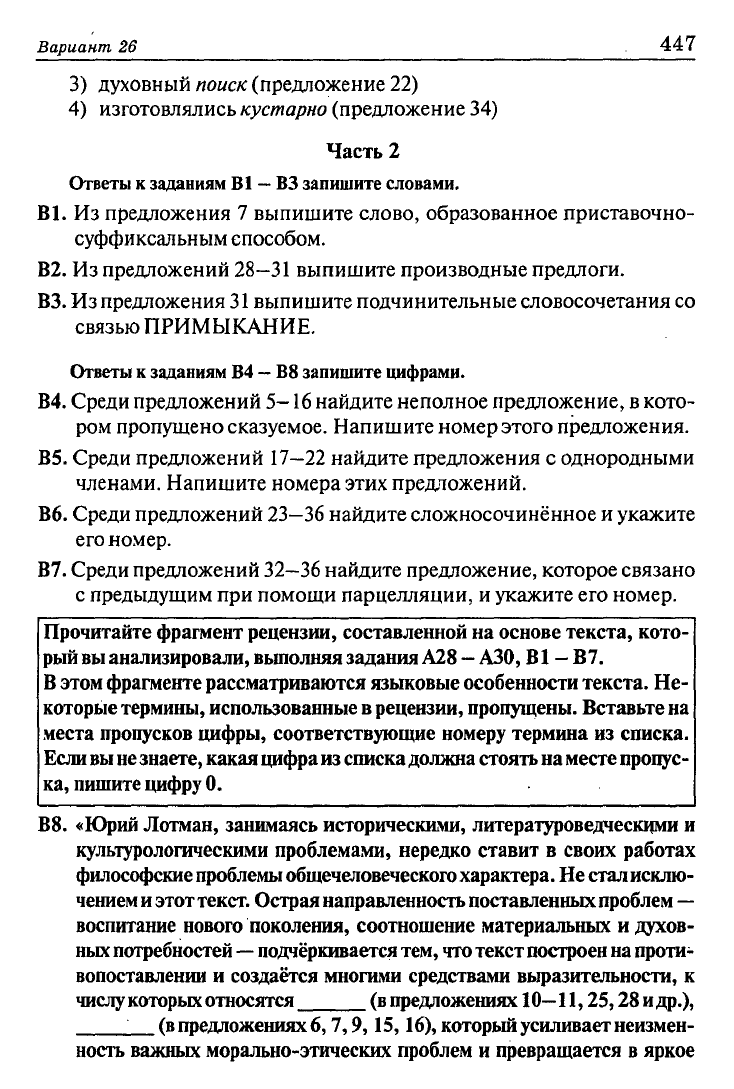 Вариант 26 447

3) духовный поиск (предложение 22)
4) изготовлялись кустарно (предложение 34)

Часть 2

Ответы к заданиям В1 – В3 запишите словами.

В1. Из предложения 7 выпишите слово, образованное приставочно-суффиксальным способом.

В2. Из предложений 28–31 выпишите производные предлоги.

В3. Из предложения 31 выпишите подчинительные словосочетания со связью ПРИМЫКАНИЕ.

Ответы к заданиям В4 – В8 запишите цифрами.

В4. Среди предложений 5–16 найдите неполное предложение, в котором пропущено сказуемое. Напишите номер этого предложения.

В5. Среди предложений 17–22 найдите предложения с однородными членами. Напишите номера этих предложений.

В6. Среди предложений 23–36 найдите сложносочинённое и укажите его номер.

В7. Среди предложений 32–36 найдите предложение, которое связано с предыдущим при помощи парцелляции, и укажите его номер.

Прочитайте фрагмент рецензии, составленной на основе текста, который вы анализировали, выполняя задания А28 – А30, В1 – В7.
В этом фрагменте рассматриваются языковые особенности текста. Некоторые термины, использованные в рецензии, пропущены. Вставьте на места пропусков цифры, соответствующие номеру термина из списка. Если вы не знаете, какая цифра из списка должна стоять на месте пропуска, пишите цифру 0.

В8. «Юрий Лотман, занимаясь историческими, литературоведческими и культурологическими проблемами, нередко ставит в своих работах философские проблемы общечеловеческого характера. Не стал исключением и этот текст. Острая направленность поставленных проблем — воспитание нового поколения, соотношение материальных и духовных потребностей — подчёркивается тем, что текст построен на противопоставлении и создаётся многими средствами выразительности, к числу которых относятся ______ (в предложениях 10–11, 25, 28 и др.), ______ (в предложениях 6, 7, 9, 15, 16), который усиливает неизменность важных морально-этических проблем и превращается в яркое